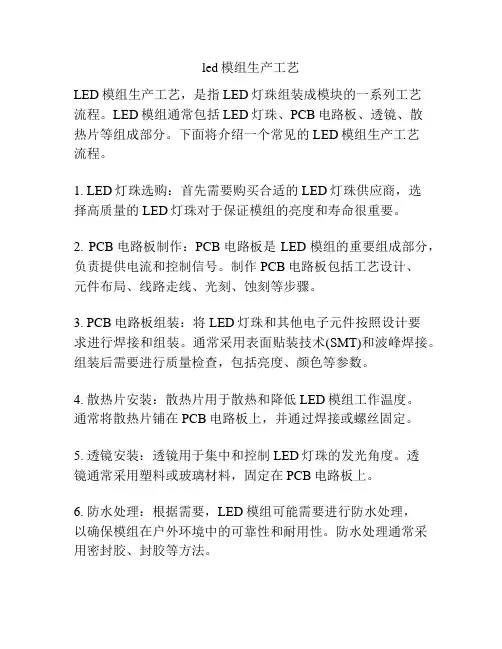 led 模组生产工艺

LED 模组生产工艺，是指 LED 灯珠组装成模块的一系列工艺流程。LED 模组通常包括 LED 灯珠、PCB 电路板、透镜、散热片等组成部分。下面将介绍一个常见的 LED 模组生产工艺流程。

1. LED 灯珠选购：首先需要购买合适的 LED 灯珠供应商，选择高质量的 LED 灯珠对于保证模组的亮度和寿命很重要。

2. PCB 电路板制作：PCB 电路板是 LED 模组的重要组成部分，负责提供电流和控制信号。制作 PCB 电路板包括工艺设计、元件布局、线路走线、光刻、蚀刻等步骤。

3. PCB 电路板组装：将 LED 灯珠和其他电子元件按照设计要求进行焊接和组装。通常采用表面贴装技术(SMT)和波峰焊接。组装后需要进行质量检查，包括亮度、颜色等参数。

4. 散热片安装：散热片用于散热和降低 LED 模组工作温度。通常将散热片铺在 PCB 电路板上，并通过焊接或螺丝固定。

5. 透镜安装：透镜用于集中和控制 LED 灯珠的发光角度。透镜通常采用塑料或玻璃材料，固定在 PCB 电路板上。

6. 防水处理：根据需要，LED 模组可能需要进行防水处理，以确保模组在户外环境中的可靠性和耐用性。防水处理通常采用密封胶、封胶等方法。